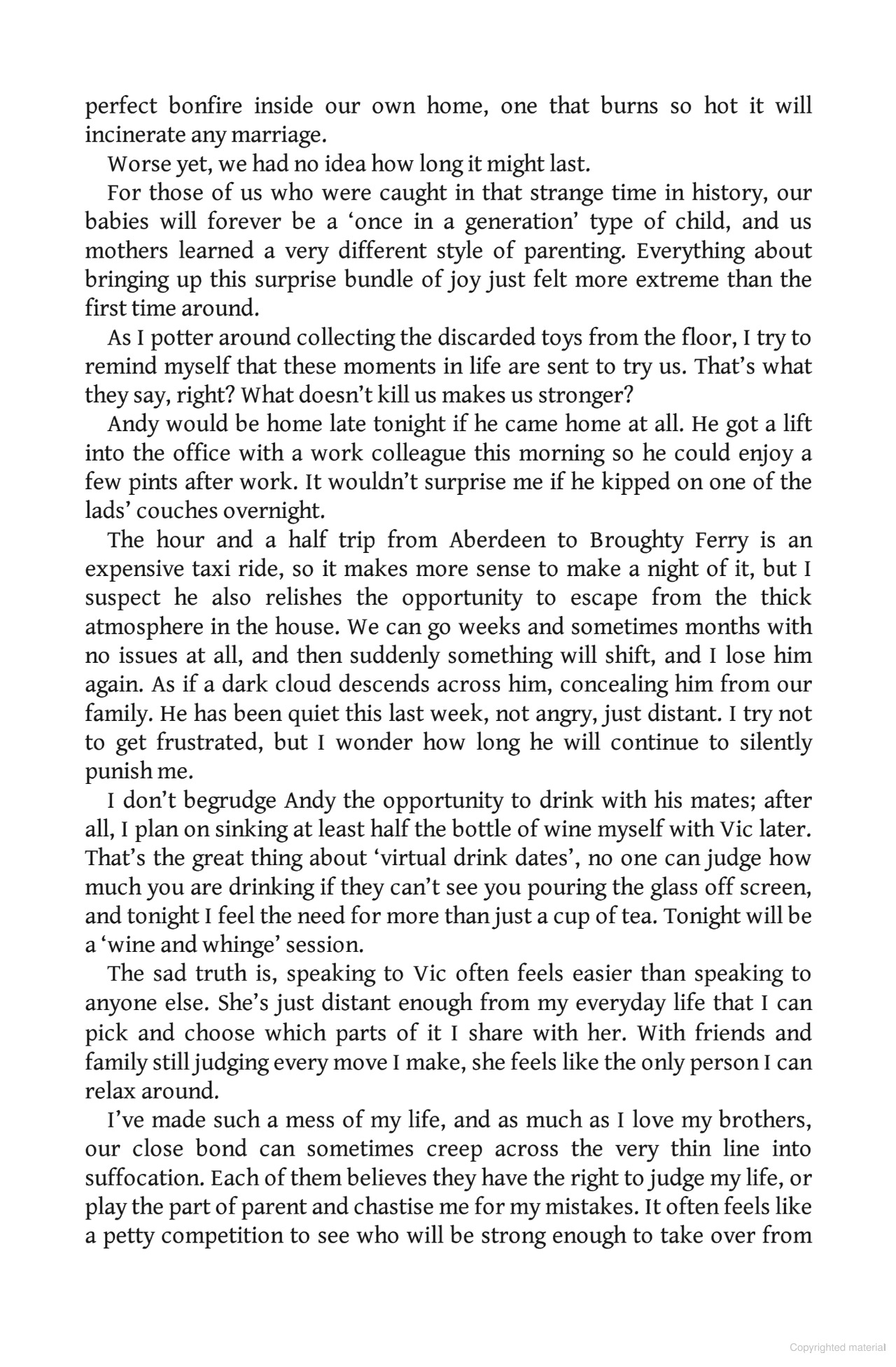 perfect bonfire inside our own home, one that burns so hot it will incinerate any marriage.

Worse yet, we had no idea how long it might last.

For those of us who were caught in that strange time in history, our babies will forever be a 'once in a generation' type of child, and us mothers learned a very different style of parenting. Everything about bringing up this surprise bundle of joy just felt more extreme than the first time around.

As I potter around collecting the discarded toys from the floor, I try to remind myself that these moments in life are sent to try us. That's what they say, right? What doesn't kill us makes us stronger?

Andy would be home late tonight if he came home at all. He got a lift into the office with a work colleague this morning so he could enjoy a few pints after work. It wouldn't surprise me if he kipped on one of the lads' couches overnight.

The hour and a half trip from Aberdeen to Broughty Ferry is an expensive taxi ride, so it makes more sense to make a night of it, but I suspect he also relishes the opportunity to escape from the thick atmosphere in the house. We can go weeks and sometimes months with no issues at all, and then suddenly something will shift, and I lose him again. As if a dark cloud descends across him, concealing him from our family. He has been quiet this last week, not angry, just distant. I try not to get frustrated, but I wonder how long he will continue to silently punish me.

I don't begrudge Andy the opportunity to drink with his mates; after all, I plan on sinking at least half the bottle of wine myself with Vic later. That's the great thing about 'virtual drink dates', no one can judge how much you are drinking if they can't see you pouring the glass off screen, and tonight I feel the need for more than just a cup of tea. Tonight will be a 'wine and whinge' session.

The sad truth is, speaking to Vic often feels easier than speaking to anyone else. She's just distant enough from my everyday life that I can pick and choose which parts of it I share with her. With friends and family still judging every move I make, she feels like the only person I can relax around.

I've made such a mess of my life, and as much as I love my brothers, our close bond can sometimes creep across the very thin line into suffocation. Each of them believes they have the right to judge my life, or play the part of parent and chastise me for my mistakes. It often feels like a petty competition to see who will be strong enough to take over from

Copyrighted material